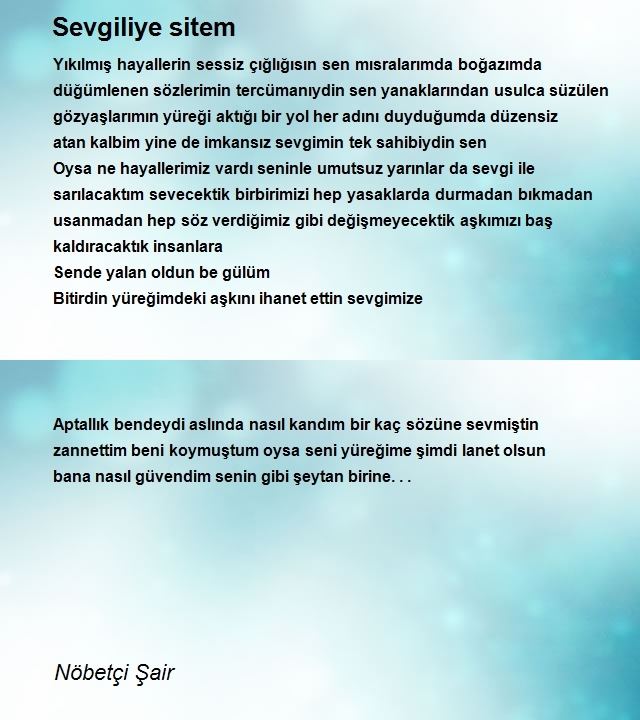 Sevgiliye sitem

Yıkılmış hayallerin sessiz çığlığısın sen mısralarımda boğazımda düğümlenen sözlerimin tercümanıydin sen yanaklarından usulca süzülen gözyaşlarımın yüreği aktığı bir yol her adını duyduğumda düzensiz atan kalbim yine de imkansız sevgimin tek sahibiydin sen
Oysa ne hayallerimiz vardı seninle umutsuz yarınlar da sevgi ile sarılacaktım sevecektik birbirimizi hep yasaklarda durmadan bıkmadan usanmadan hep söz verdiğimiz gibi değişmeyecektik aşkımızı baş kaldıracaktık insanlara
Sende yalan oldun be gülüm
Bitirdin yüreğimdeki aşkını ihanet ettin sevgimize

Aptallık bendeydi aslında nasıl kandım bir kaç sözüne sevmiştin zannettim beni koymuştum oysa seni yüreğime şimdi lanet olsun bana nasıl güvendim senin gibi şeytan birine. . .

Nöbetçi Şair